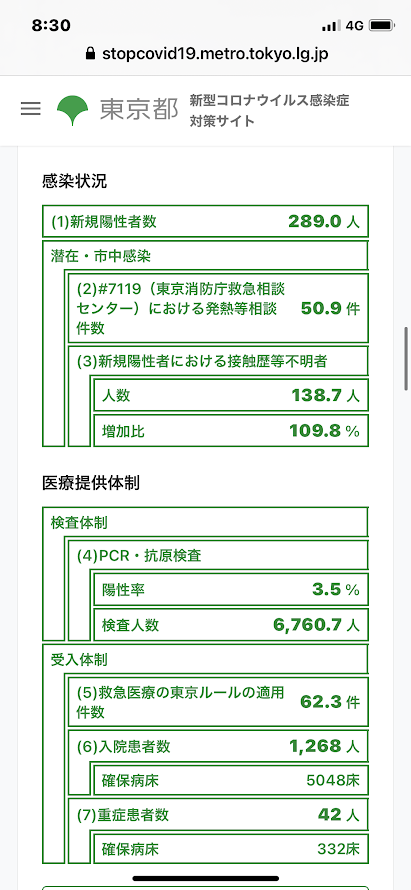 8:30
4G
stopcovid19.metro.tokyo.lg.jp

東京都 新型コロナウイルス感染症対策サイト

感染状況

(1)新規陽性者数 289.0 人

潜在・市中感染

(2)#7119（東京消防庁救急相談センター）における発熱等相談件数 50.9 件

(3)新規陽性者における接触歴等不明者

人数 138.7 人

増加比 109.8 %

医療提供体制

検査体制

(4)PCR・抗原検査

陽性率 3.5 %

検査人数 6,760.7 人

受入体制

(5)救急医療の東京ルールの適用件数 62.3 件

(6)入院患者数 1,268 人

確保病床 5048床

(7)重症患者数 42 人

確保病床 332床